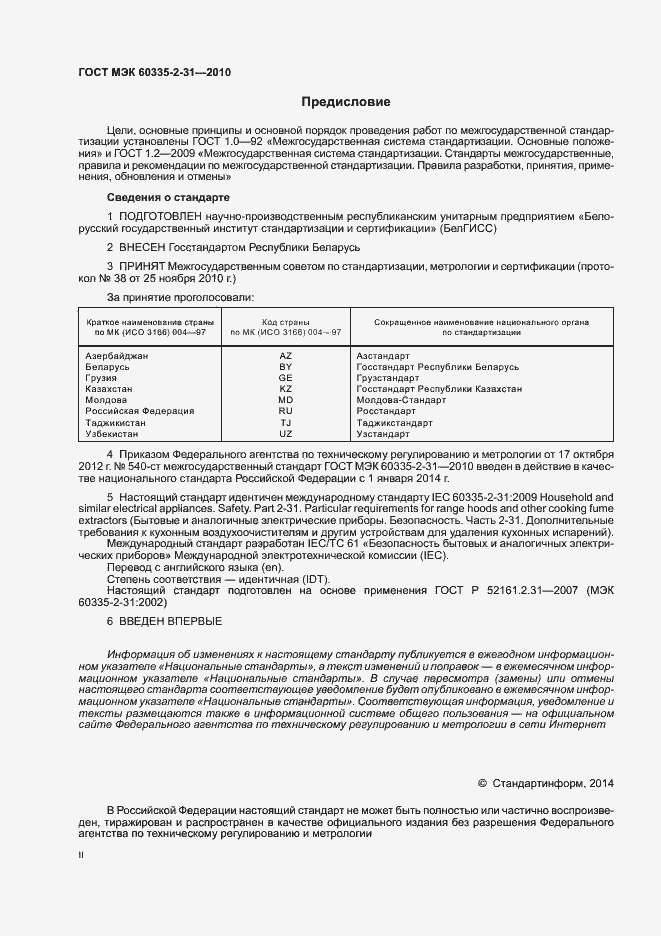 ГОСТ МЭК 60335-2-31—2010

Предисловие

Цели, основные принципы и основной порядок проведения работ по межгосударственной стандартизации установлены ГОСТ 1.0—92 «Межгосударственная система стандартизации. Основные положения» и ГОСТ 1.2—2009 «Межгосударственная система стандартизации. Стандарты межгосударственные, правила и рекомендации по межгосударственной стандартизации. Правила разработки, принятия, применения, обновления и отмены»

Сведения о стандарте

1 ПОДГОТОВЛЕН научно-производственным республиканским унитарным предприятием «Белорусский государственный институт стандартизации и сертификации» (БелГИСС)

2 ВНЕСЕН Госстандартом Республики Беларусь

3 ПРИНЯТ Межгосударственным советом по стандартизации, метрологии и сертификации (протокол № 38 от 25 ноября 2010 г.)

За принятие проголосовали:

| Краткое наименование страны по МК (ИСО 3166) 004—97 | Код страны по МК (ИСО 3166) 004—97 | Сокращенное наименование национального органа по стандартизации |
|---|---|---|
| Азербайджан | AZ | Азстандарт |
| Беларусь | BY | Госстандарт Республики Беларусь |
| Грузия | GE | Грузстандарт |
| Казахстан | KZ | Госстандарт Республики Казахстан |
| Молдова | MD | Молдова-Стандарт |
| Российская Федерация | RU | Росстандарт |
| Таджикистан | TJ | Таджикстандарт |
| Узбекистан | UZ | Узстандарт |

4 Приказом Федерального агентства по техническому регулированию и метрологии от 17 октября 2012 г. № 540-ст межгосударственный стандарт ГОСТ МЭК 60335-2-31—2010 введен в действие в качестве национального стандарта Российской Федерации с 1 января 2014 г.

5 Настоящий стандарт идентичен международному стандарту IEC 60335-2-31:2009 Household and similar electrical appliances. Safety. Part 2-31. Particular requirements for range hoods and other cooking fume extractors (Бытовые и аналогичные электрические приборы. Безопасность. Часть 2-31. Дополнительные требования к кухонным воздухоочистителям и другим устройствам для удаления кухонных испарений).

Международный стандарт разработан IEC/TC 61 «Безопасность бытовых и аналогичных электрических приборов» Международной электротехнической комиссии (IEC).

Перевод с английского языка (en).

Степень соответствия — идентичная (IDT).

Настоящий стандарт подготовлен на основе применения ГОСТ Р 52161.2.31—2007 (МЭК 60335-2-31:2002)

6 ВВЕДЕН ВПЕРВЫЕ

Информация об изменениях к настоящему стандарту публикуется в ежегодном информационном указателе «Национальные стандарты», а текст изменений и поправок — в ежемесячном информационном указателе «Национальные стандарты». В случае пересмотра (замены) или отмены настоящего стандарта соответствующее уведомление будет опубликовано в ежемесячном информационном указателе «Национальные стандарты». Соответствующая информация, уведомление и тексты размещаются также в информационной системе общего пользования — на официальном сайте Федерального агентства по техническому регулированию и метрологии в сети Интернет

© Стандартинформ, 2014

В Российской Федерации настоящий стандарт не может быть полностью или частично воспроизведен, тиражирован и распространен в качестве официального издания без разрешения Федерального агентства по техническому регулированию и метрологии

II